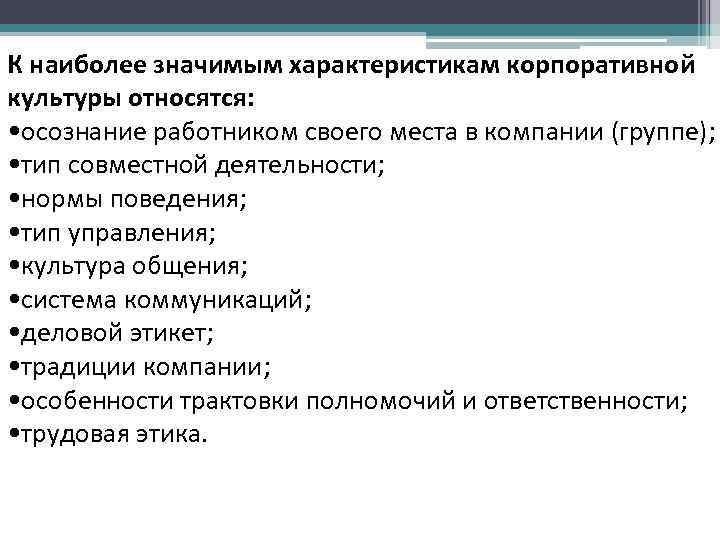 К наиболее значимым характеристикам корпоративной культуры относятся:
•осознание работником своего места в компании (группе);
•тип совместной деятельности;
•нормы поведения;
•тип управления;
•культура общения;
•система коммуникаций;
•деловой этикет;
•традиции компании;
•особенности трактовки полномочий и ответственности;
•трудовая этика.